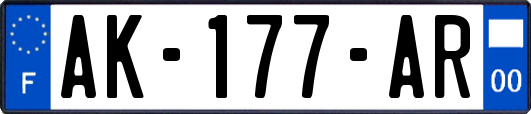 F
AK-177-AR
00